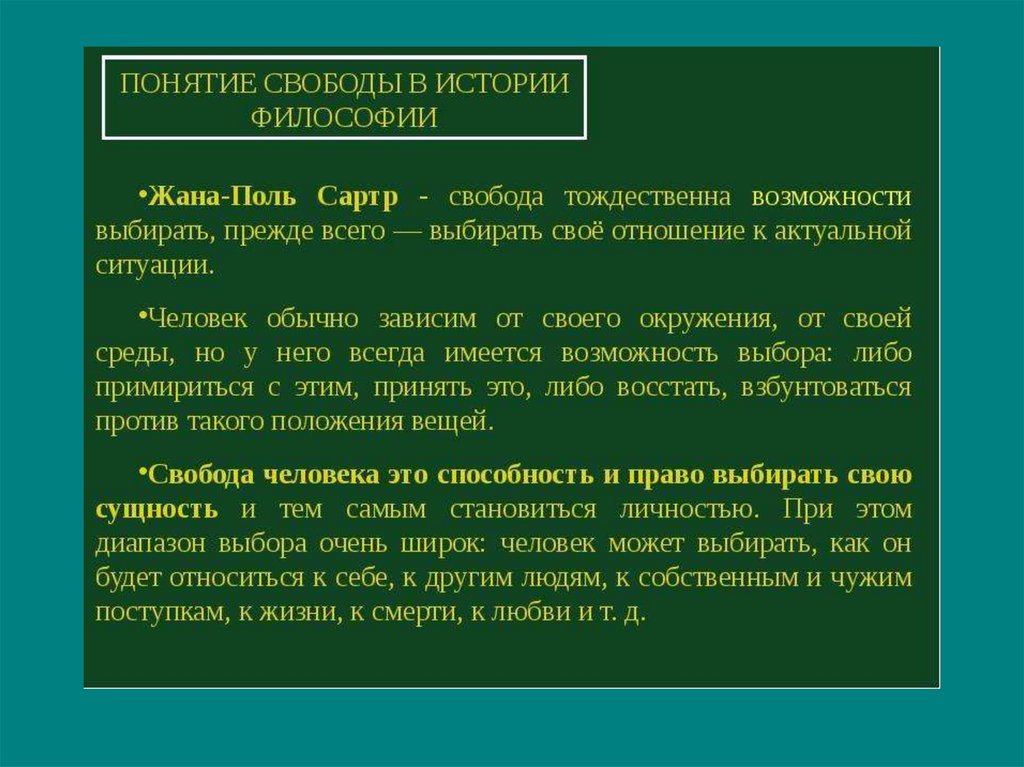 ПОНЯТИЕ СВОБОДЫ В ИСТОРИИ ФИЛОСОФИИ

•Жана-Поль Сартр - свобода тождественна возможности выбирать, прежде всего — выбирать своё отношение к актуальной ситуации.

•Человек обычно зависим от своего окружения, от своей среды, но у него всегда имеется возможность выбора: либо примириться с этим, принять это, либо восстать, взбунтоваться против такого положения вещей.

•Свобода человека это способность и право выбирать свою сущность и тем самым становиться личностью. При этом диапазон выбора очень широк: человек может выбирать, как он будет относиться к себе, к другим людям, к собственным и чужим поступкам, к жизни, к смерти, к любви и т. д.